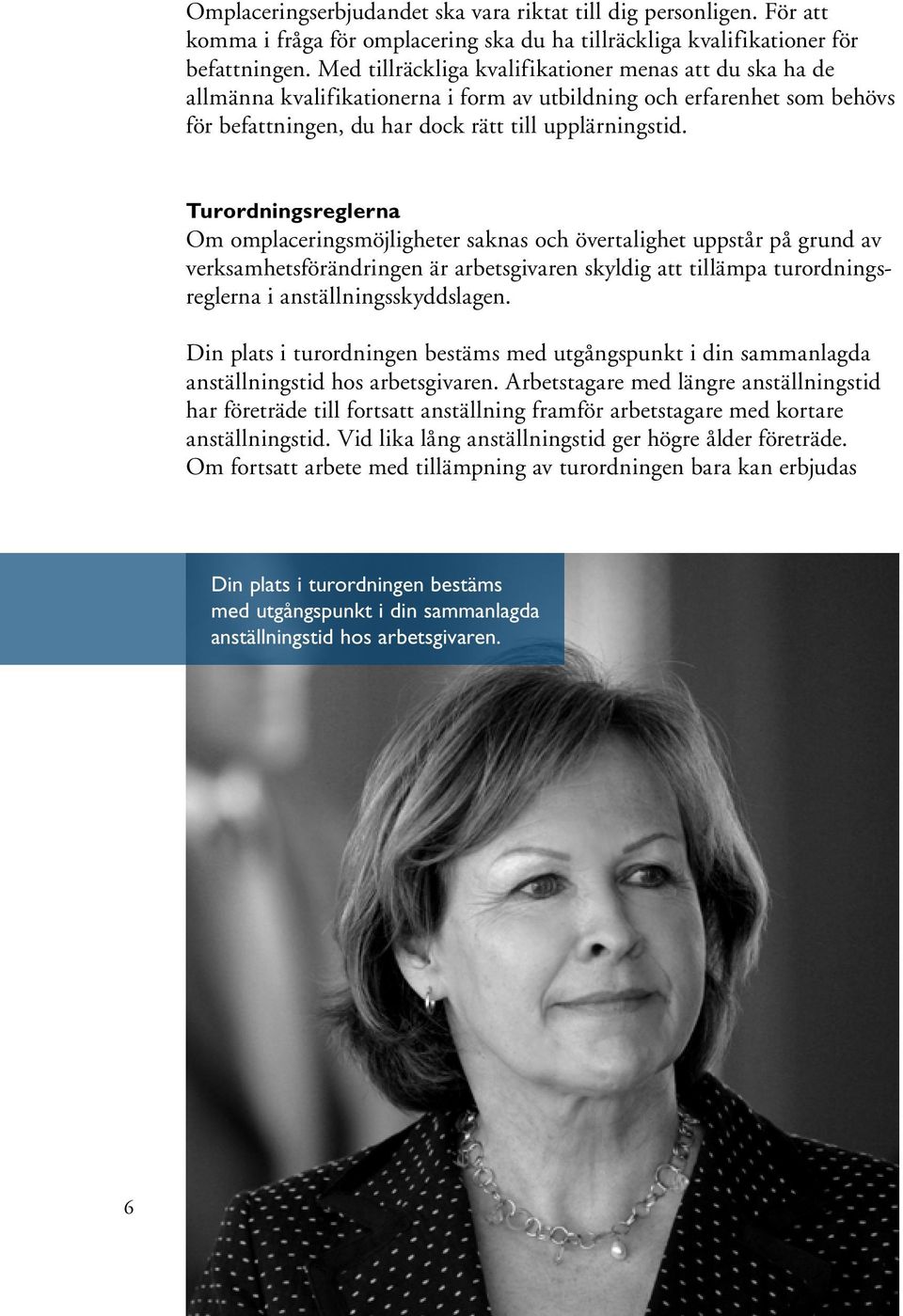 Omplaceringserbjudandet ska vara riktat till dig personligen. För att komma i fråga för omplacering ska du ha tillräckliga kvalifikationer för befattningen. Med tillräckliga kvalifikationer menas att du ska ha de allmänna kvalifikationerna i form av utbildning och erfarenhet som behövs för befattningen, du har dock rätt till upplärningstid.

Turordningsreglerna
Om omplaceringsmöjligheter saknas och övertalighet uppstår på grund av verksamhetsförändringen är arbetsgivaren skyldig att tillämpa turordningsreglerna i anställningsskyddslagen.

Din plats i turordningen bestäms med utgångspunkt i din sammanlagda anställningstid hos arbetsgivaren. Arbetstagare med längre anställningstid har företräde till fortsatt anställning framför arbetstagare med kortare anställningstid. Vid lika lång anställningstid ger högre ålder företräde. Om fortsatt arbete med tillämpning av turordningen bara kan erbjudas

Din plats i turordningen bestäms med utgångspunkt i din sammanlagda anställningstid hos arbetsgivaren.

6